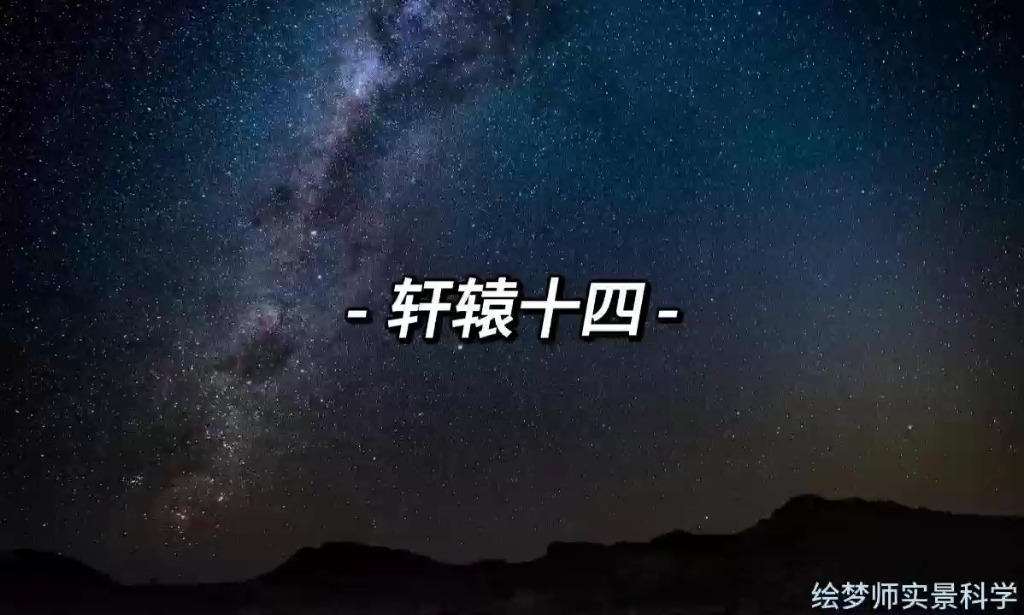 - 轩辕十四 -

绘梦师实景科学